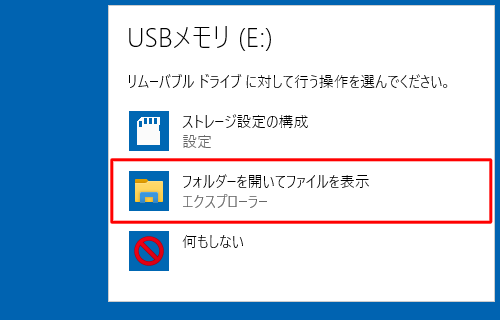 USBメモリ (E:)

リムーバブル ドライブ に対して行う操作を選んでください。

ストレージ設定の構成
設定

フォルダーを開いてファイルを表示
エクスプローラー

何もしない